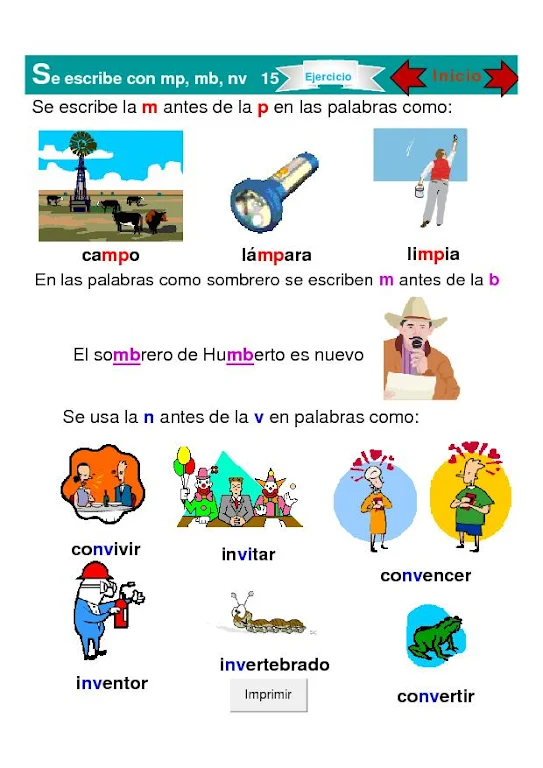 Se escribe con mp, mb, nv 15 Ejercicio Inicio

Se escribe la m antes de la p en las palabras como:

campo lámpara limpia

En las palabras como sombrero se escriben m antes de la b

El sombrero de Humberto es nuevo

Se usa la n antes de la v en palabras como:

convivir invitar convencer

inventor invertebrado convertir

Imprimir